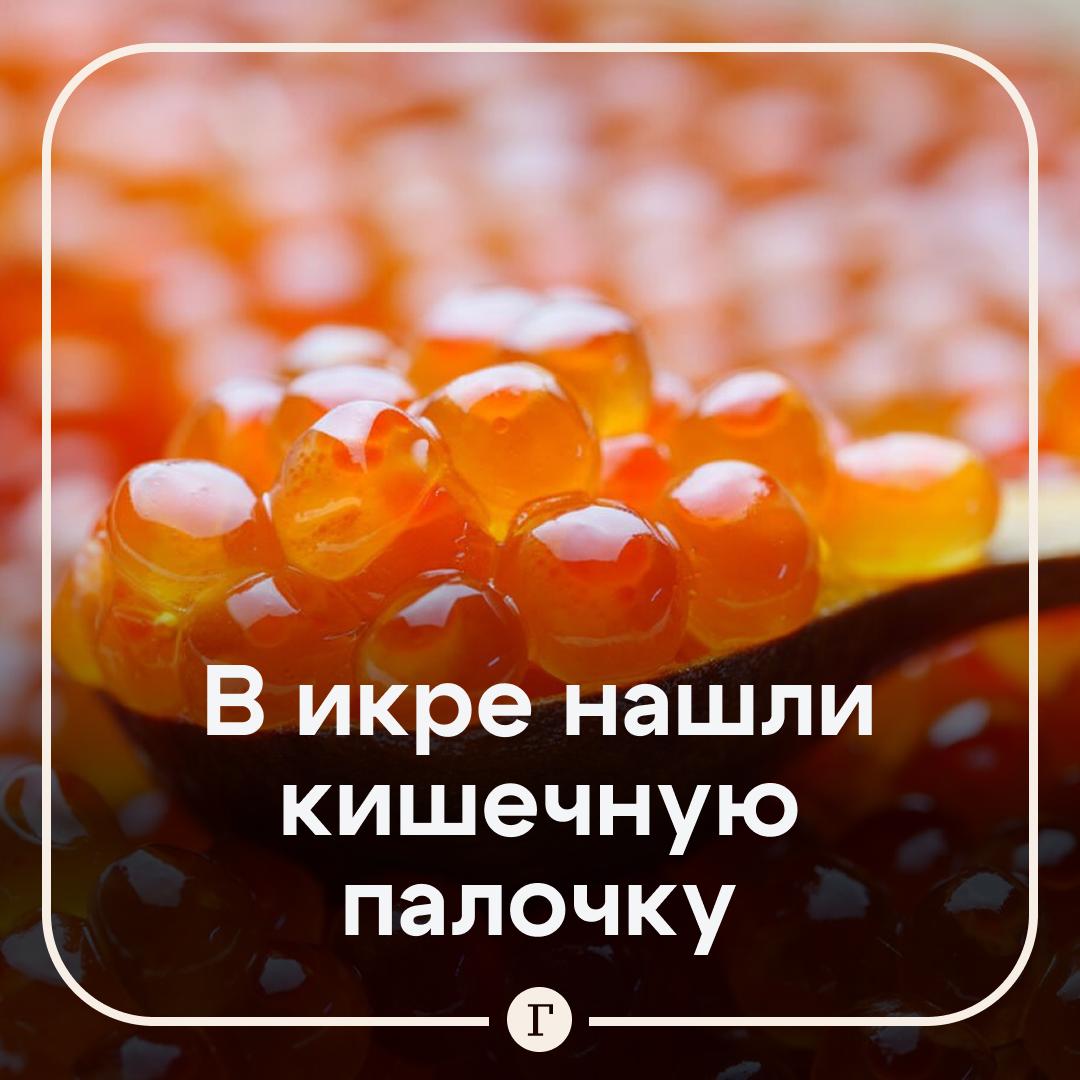 В икре нашли кишечную палочку

Г